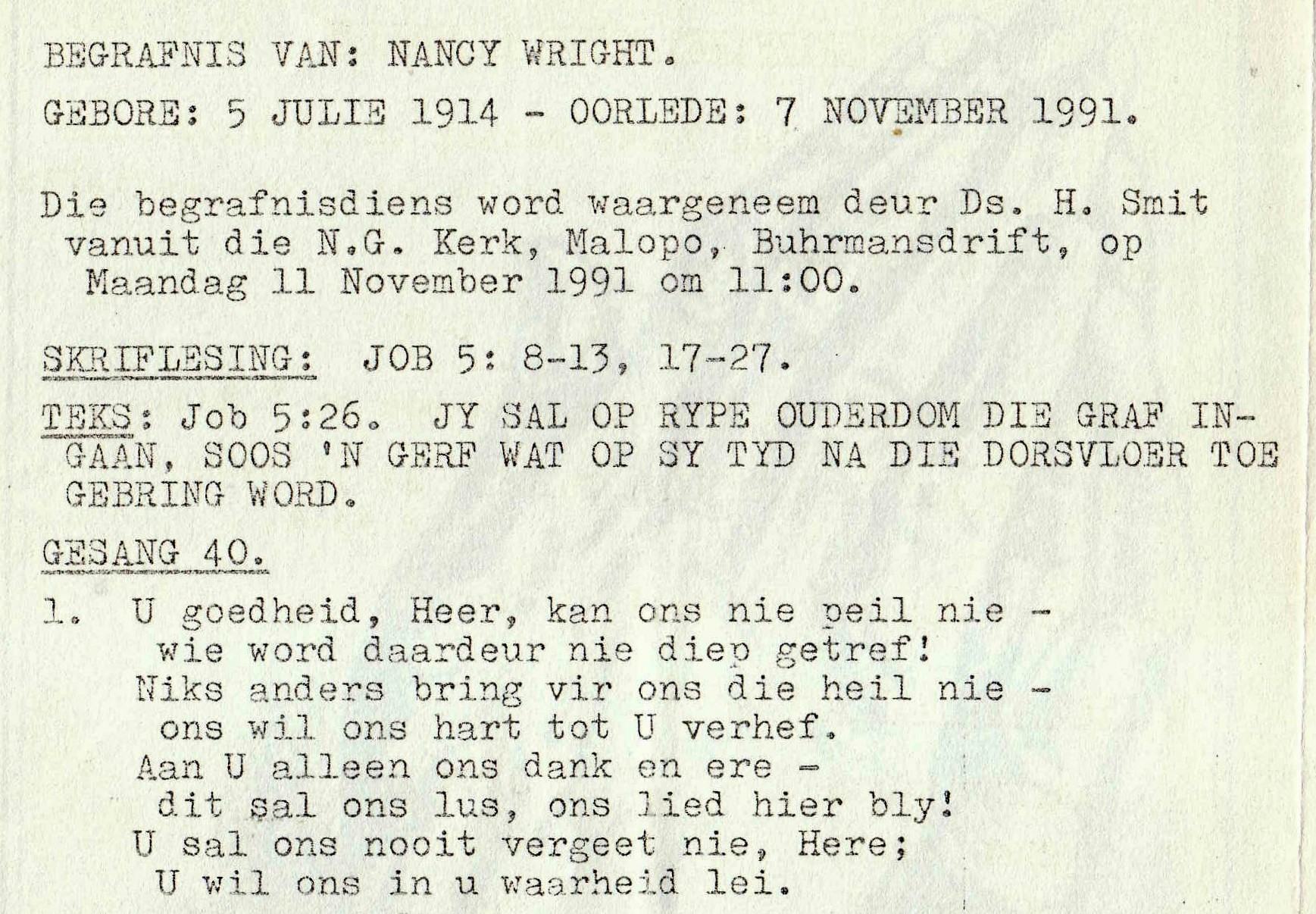 BEGRAFNIS VAN: NANCY WRIGHT.

GEBORE: 5 JULIE 1914 - OORLEDE: 7 NOVEMBER 1991.

Die begrafnisdiens word waargeneem deur Ds. H. Smit vanuit die N.G. Kerk, Malopo, Buhrmansdrift, op Maandag 11 November 1991 om 11:00.

SKRIFLESING: JOB 5: 8-13, 17-27.

TEKS: Job 5:26. JY SAL OP RYPE OUDERDOM DIE GRAF INGAAN, SOOS 'N GERF WAT OP SY TYD NA DIE DORSVLOER TOE GEBRING WORD.

GESANG 40.

1. U goedheid, Heer, kan ons nie peil nie -
wie word daardeur nie diep getref!
Niks anders bring vir ons die heil nie -
ons wil ons hart tot U verhef.
Aan U alleen ons dank en ere -
dit sal ons lus, ons lied hier bly!
U sal ons nooit vergeet nie, Here;
U wil ons in u waarheid lei.